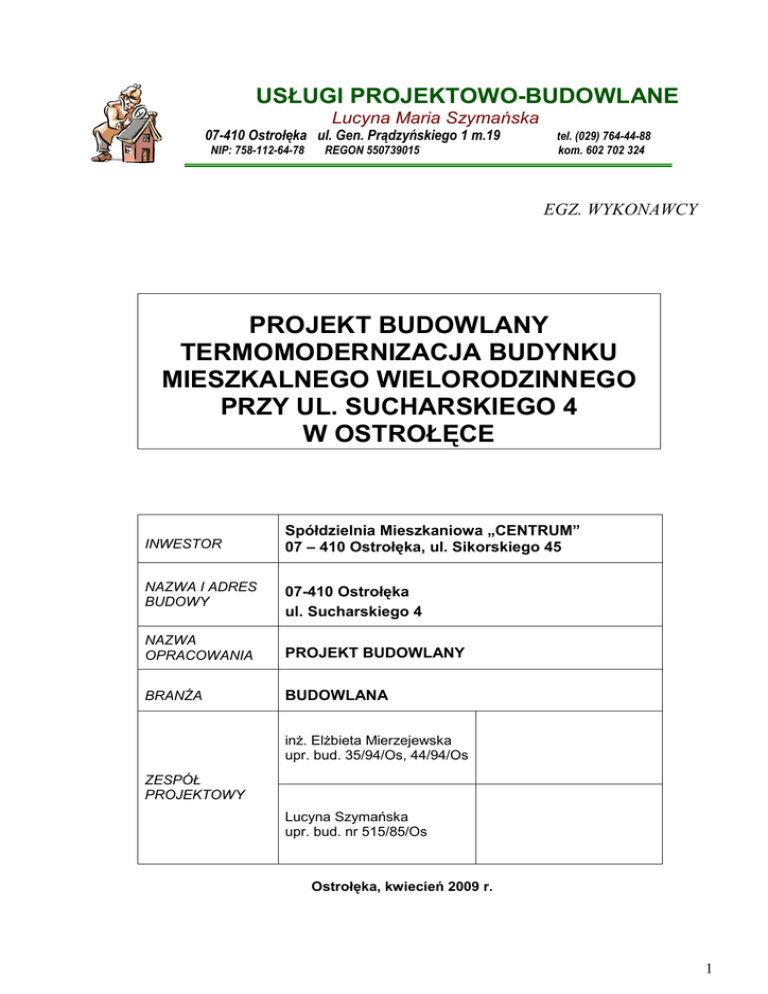 USŁUGI PROJEKTOWO-BUDOWLANE
Lucyna Maria Szymańska
07-410 Ostrołęka ul. Gen. Prądzyńskiego 1 m.19 tel. (029) 764-44-88
NIP: 758-112-64-78 REGON 550739015 kom. 602 702 324

EGZ. WYKONAWCY

PROJEKT BUDOWLANY
TERMOMODERNIZACJA BUDYNKU MIESZKALNEGO WIELORODZINNEGO PRZY UL. SUCHARSKIEGO 4 W OSTROŁĘCE

| | | |
|---|---|---|
| INWESTOR | Spółdzielnia Mieszkaniowa „CENTRUM” 07 – 410 Ostrołęka, ul. Sikorskiego 45 | |
| NAZWA I ADRES BUDOWY | 07-410 Ostrołęka ul. Sucharskiego 4 | |
| NAZWA OPRACOWANIA | PROJEKT BUDOWLANY | |
| BRANŻA | BUDOWLANA | |
| ZESPÓŁ PROJEKTOWY | inż. Elżbieta Mierzejewska upr. bud. 35/94/Os, 44/94/Os | |
| | Lucyna Szymańska upr. bud. nr 515/85/Os | |

Ostrołęka, kwiecień 2009 r.

1